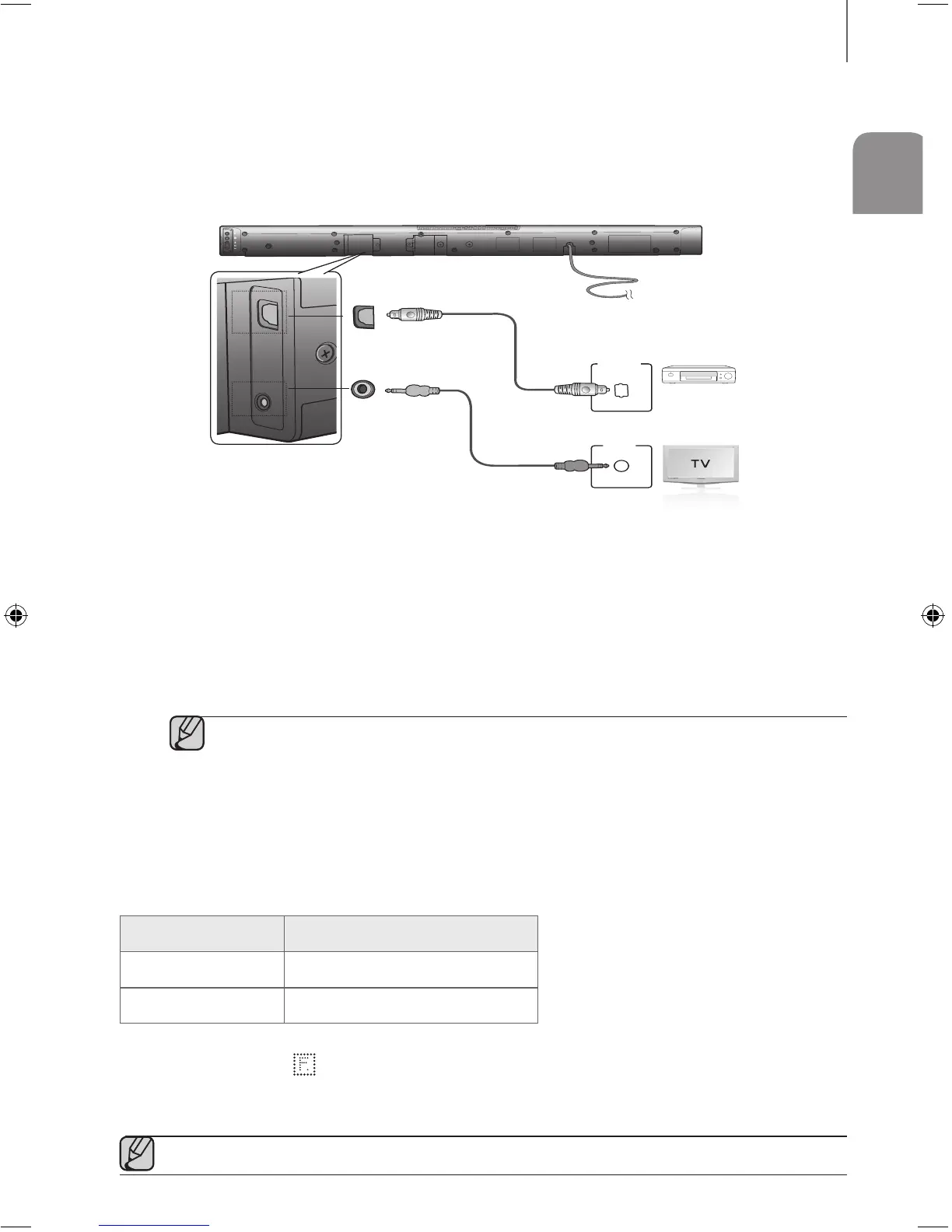 TV